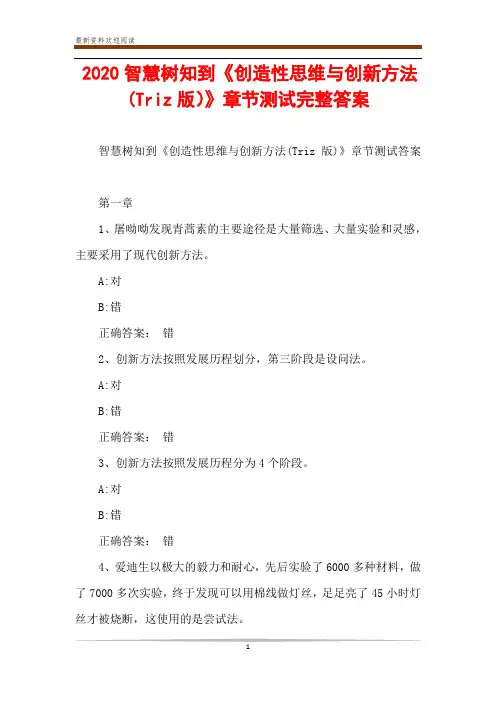 最新资料欢迎阅读

2020 智慧树知到《创造性思维与创新方法(Triz 版)》章节测试完整答案

智慧树知到《创造性思维与创新方法(Triz 版)》章节测试答案

第一章

1、屠呦呦发现青蒿素的主要途径是大量筛选、大量实验和灵感，主要采用了现代创新方法。

A:对

B:错

正确答案： 错

2、创新方法按照发展历程划分，第三阶段是设问法。

A:对

B:错

正确答案： 错

3、创新方法按照发展历程分为 4 个阶段。

A:对

B:错

正确答案： 错

4、爱迪生以极大的毅力和耐心，先后实验了 6000 多种材料，做了 7000 多次实验，终于发现可以用棉线做灯丝，足足亮了 45 小时灯丝才被烧断，这使用的是尝试法。

1